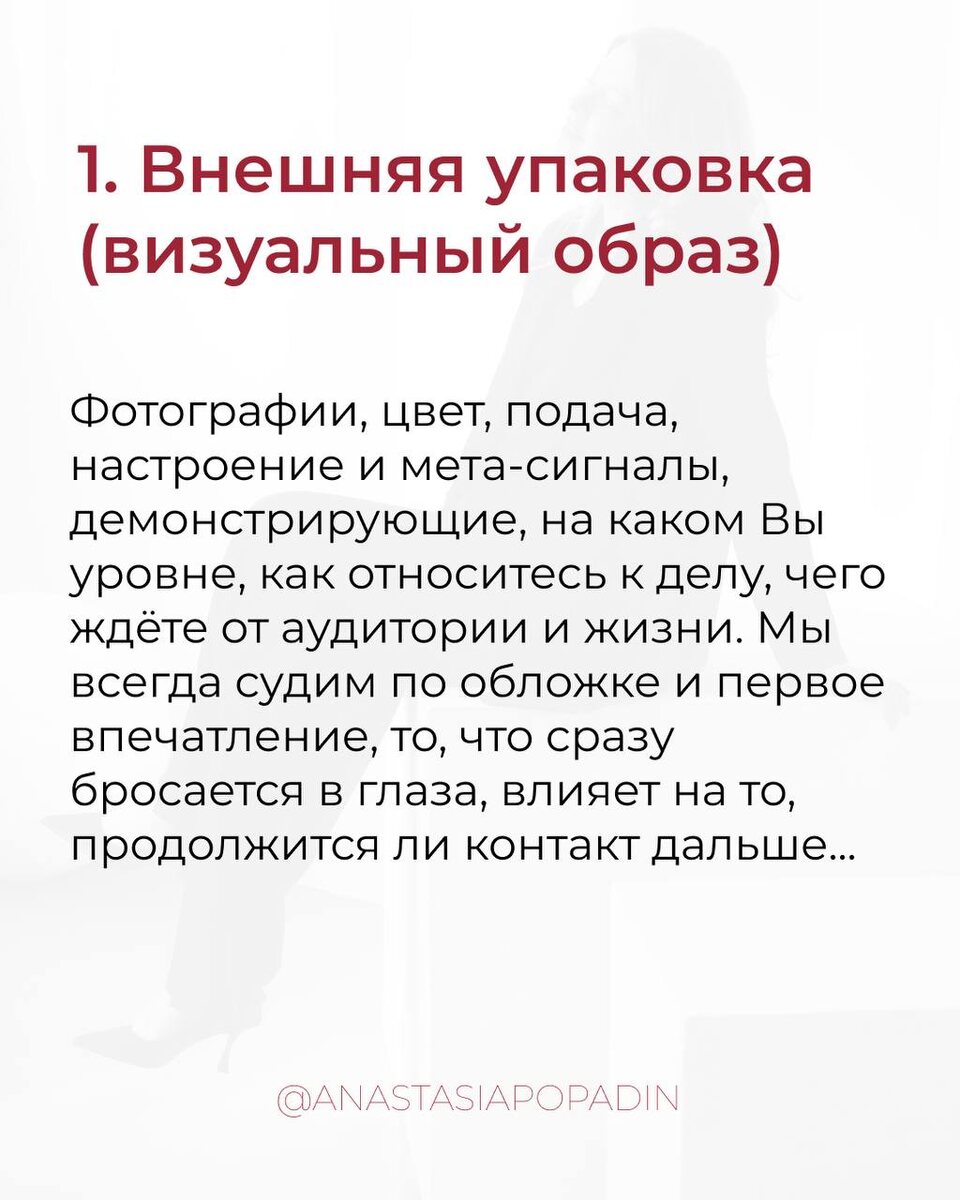 1. Внешняя упаковка (визуальный образ)

Фотографии, цвет, подача, настроение и мета-сигналы, демонстрирующие, на каком Вы уровне, как относитесь к делу, чего ждёте от аудитории и жизни. Мы всегда судим по обложке и первое впечатление, то, что сразу бросается в глаза, влияет на то, продолжится ли контакт дальше...

@ANASTASIAPOPADIN